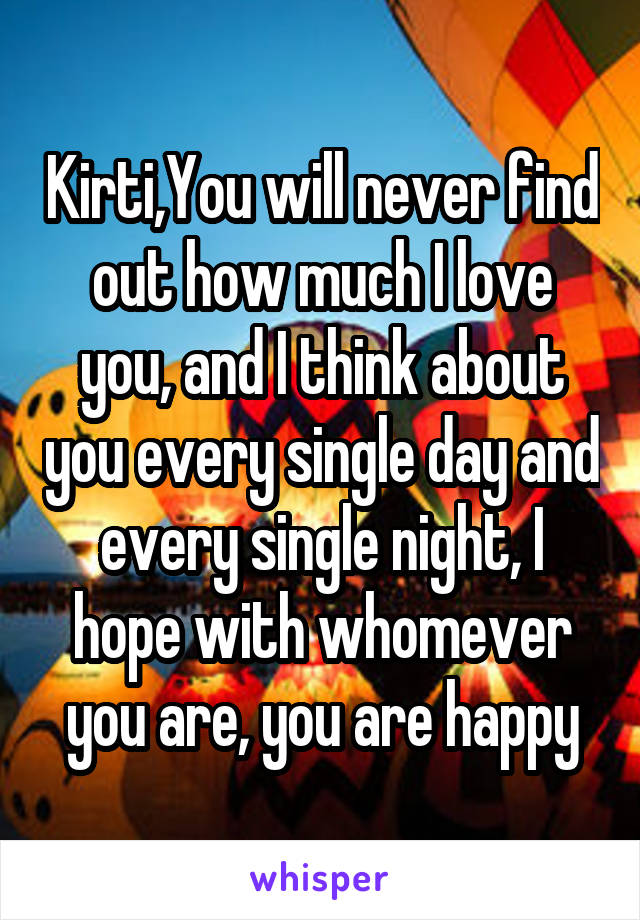 Kirti,You will never find out how much I love you, and I think about you every single day and every single night, I hope with whomever you are, you are happy

whisper